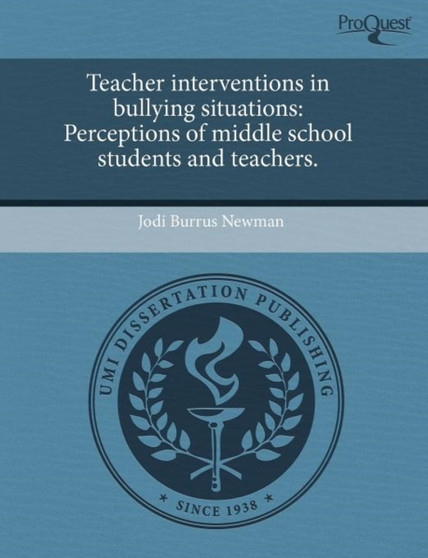 ProQuest

Teacher interventions in bullying situations: Perceptions of middle school students and teachers.

Jodi Burrus Newman

UMI DISSERTATION PUBLISHING

* SINCE 1938 *